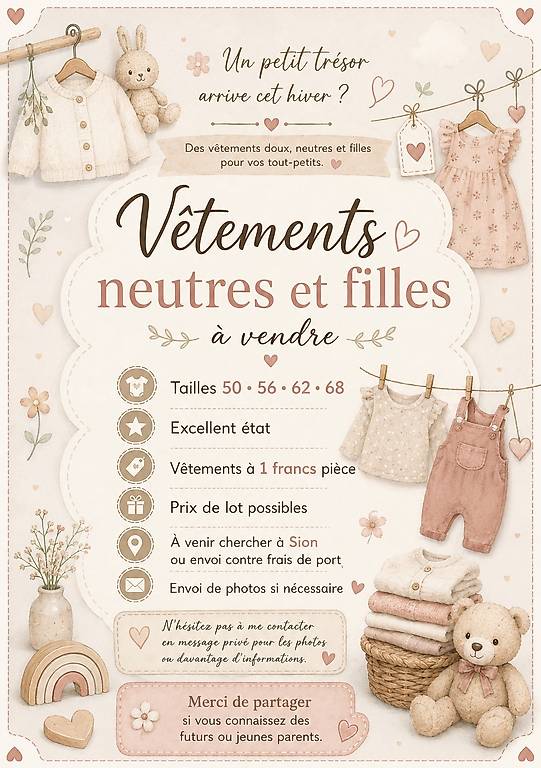 Un petit trésor arrive cet hiver ?

Des vêtements doux, neutres et filles pour vos tout-petits.

Vêtements neutres et filles

à vendre

Tailles 50 • 56 • 62 • 68

Excellent état

Vêtements à 1 francs pièce

Prix de lot possibles

À venir chercher à Sion ou envoi contre frais de port

Envoi de photos si nécessaire

N'hésitez pas à me contacter en message privé pour les photos ou davantage d'informations.

Merci de partager si vous connaissez des futurs ou jeunes parents.